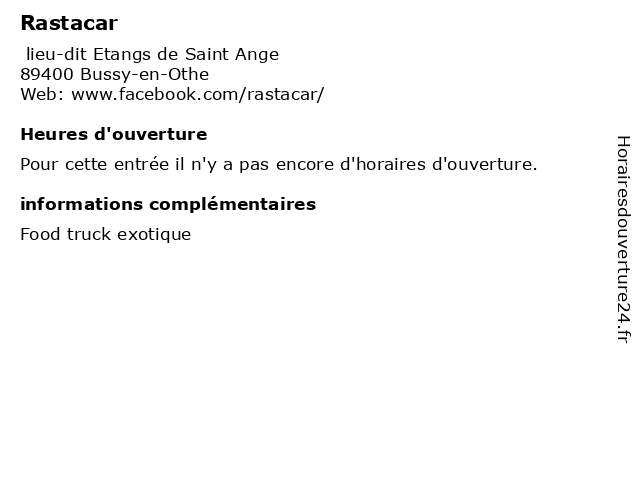 Rastacar

lieu-dit Etangs de Saint Ange
89400 Bussy-en-Othe
Web: www.facebook.com/rastacar/

Heures d'ouverture

Pour cette entrée il n'y a pas encore d'horaires d'ouverture.

informations complémentaires

Food truck exotique

Horairesdouverture24.fr